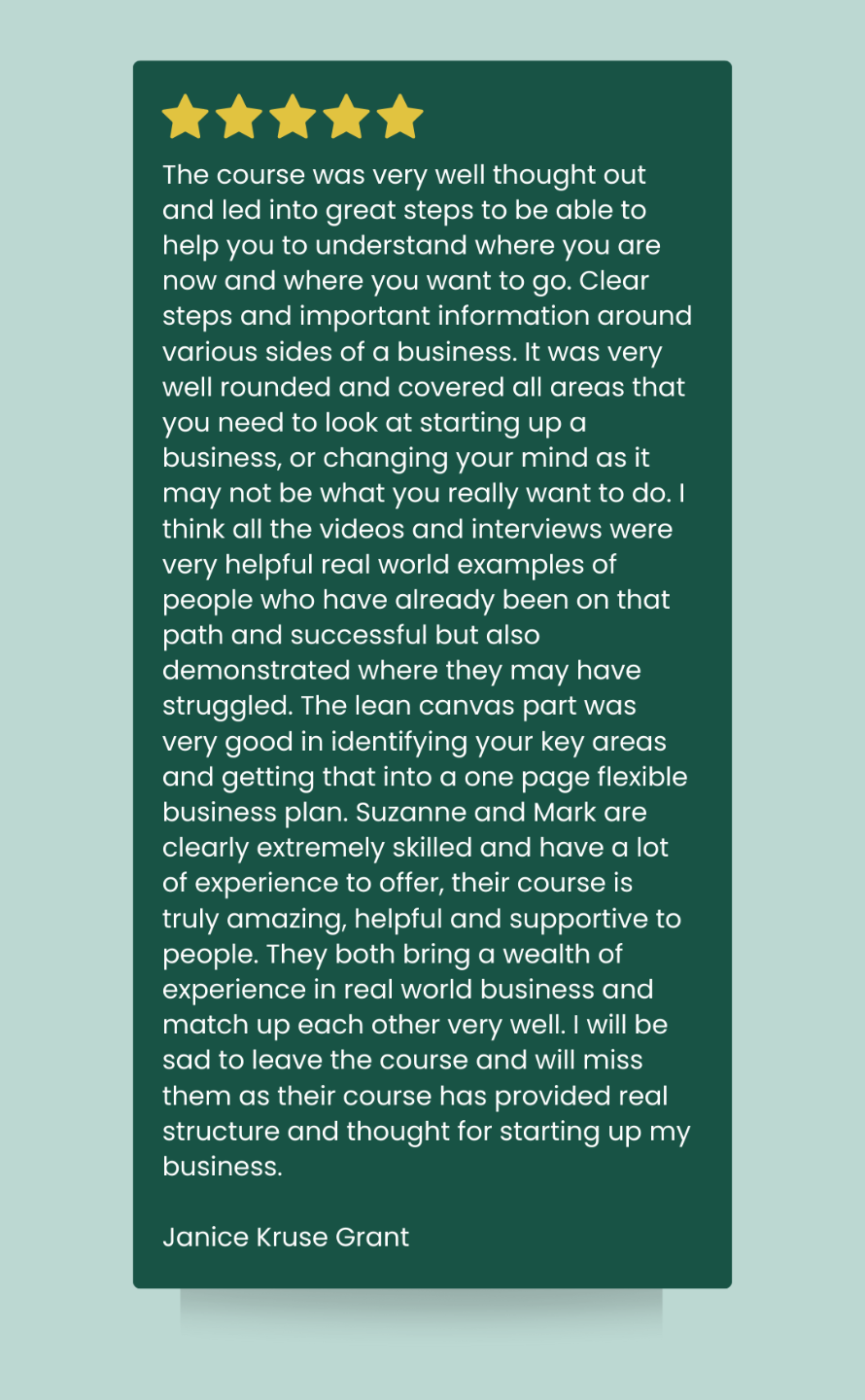 The course was very well thought out and led into great steps to be able to help you to understand where you are now and where you want to go. Clear steps and important information around various sides of a business. It was very well rounded and covered all areas that you need to look at starting up a business, or changing your mind as it may not be what you really want to do. I think all the videos and interviews were very helpful real world examples of people who have already been on that path and successful but also demonstrated where they may have struggled. The lean canvas part was very good in identifying your key areas and getting that into a one page flexible business plan. Suzanne and Mark are clearly extremely skilled and have a lot of experience to offer, their course is truly amazing, helpful and supportive to people. They both bring a wealth of experience in real world business and match up each other very well. I will be sad to leave the course and will miss them as their course has provided real structure and thought for starting up my business.

Janice Kruse Grant